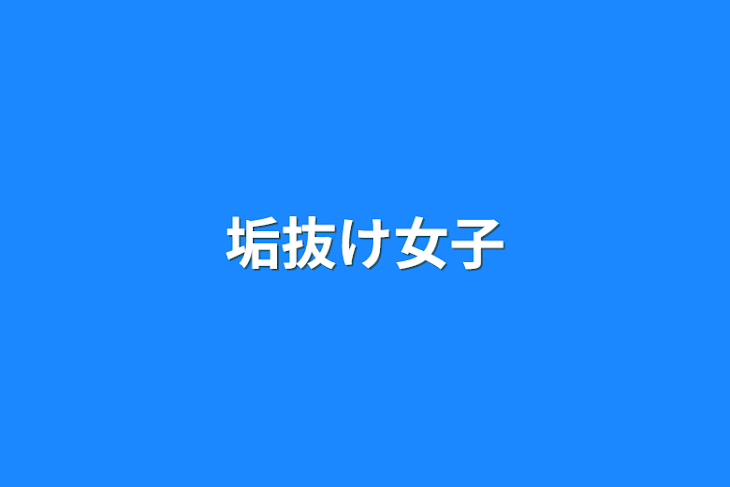 垢抜け女子